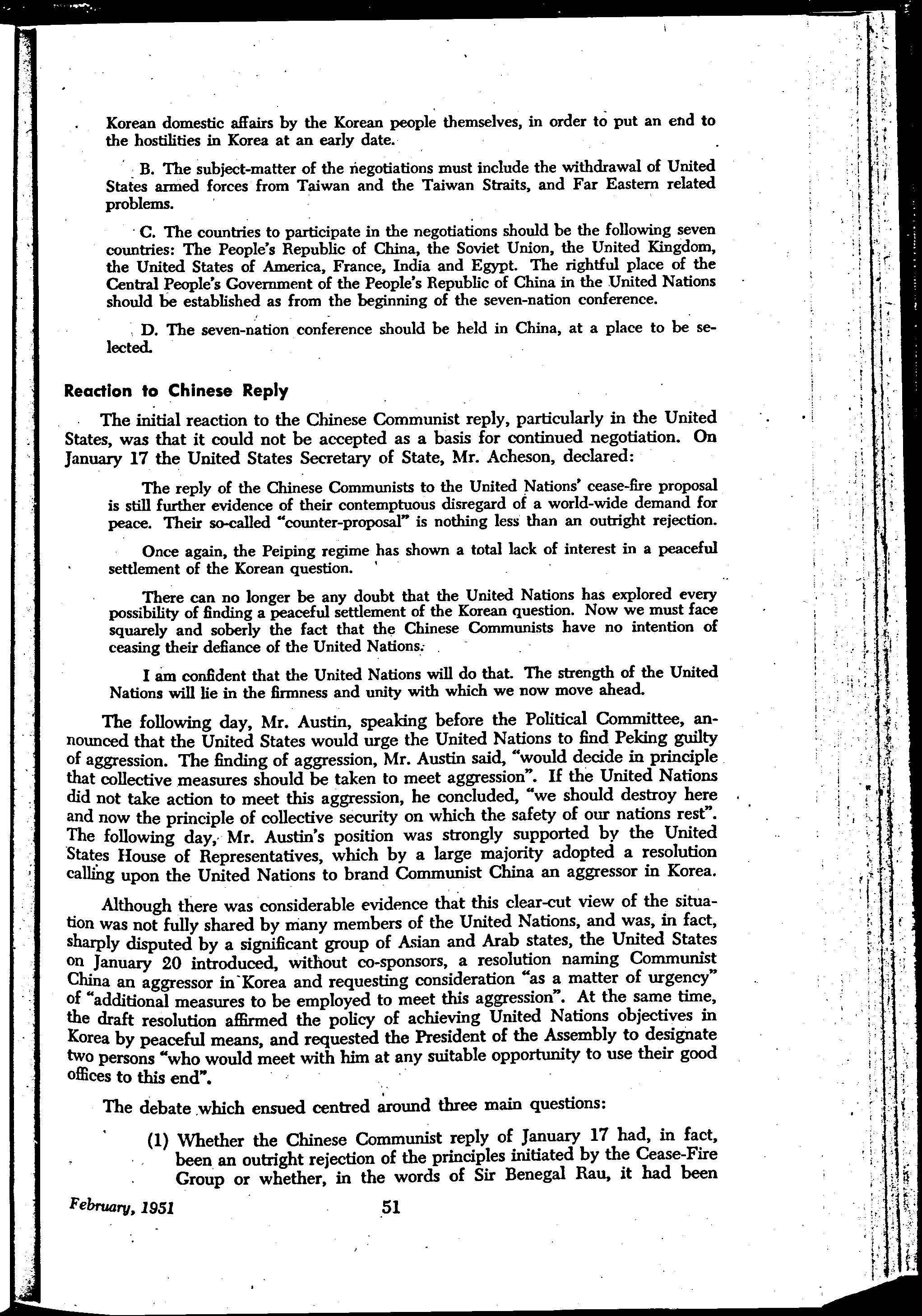 Korean domestic affairs by the Korean people themselves, in order to put an end to the hostilities in Korea at an early date.

B. The subject-matter of the negotiations must include the withdrawal of United States armed forces from Taiwan and the Taiwan Straits, and Far Eastern related problems.

C. The countries to participate in the negotiations should be the following seven countries: The People's Republic of China, the Soviet Union, the United Kingdom, the United States of America, France, India and Egypt. The rightful place of the Central People's Government of the People's Republic of China in the United Nations should be established as from the beginning of the seven-nation conference.

D. The seven-nation conference should be held in China, at a place to be selected.

Reaction to Chinese Reply

The initial reaction to the Chinese Communist reply, particularly in the United States, was that it could not be accepted as a basis for continued negotiation. On January 17 the United States Secretary of State, Mr. Acheson, declared:

The reply of the Chinese Communists to the United Nations' cease-fire proposal is still further evidence of their contemptuous disregard of a world-wide demand for peace. Their so-called "counter-proposal" is nothing less than an outright rejection.

Once again, the Peiping regime has shown a total lack of interest in a peaceful settlement of the Korean question.

There can no longer be any doubt that the United Nations has explored every possibility of finding a peaceful settlement of the Korean question. Now we must face squarely and soberly the fact that the Chinese Communists have no intention of ceasing their defiance of the United Nations.

I am confident that the United Nations will do that. The strength of the United Nations will lie in the firmness and unity with which we now move ahead.

The following day, Mr. Austin, speaking before the Political Committee, announced that the United States would urge the United Nations to find Peking guilty of aggression. The finding of aggression, Mr. Austin said, "would decide in principle that collective measures should be taken to meet aggression". If the United Nations did not take action to meet this aggression, he concluded, "we should destroy here and now the principle of collective security on which the safety of our nations rest". The following day, Mr. Austin's position was strongly supported by the United States House of Representatives, which by a large majority adopted a resolution calling upon the United Nations to brand Communist China an aggressor in Korea.

Although there was considerable evidence that this clear-cut view of the situation was not fully shared by many members of the United Nations, and was, in fact, sharply disputed by a significant group of Asian and Arab states, the United States on January 20 introduced, without co-sponsors, a resolution naming Communist China an aggressor in Korea and requesting consideration "as a matter of urgency" of "additional measures to be employed to meet this aggression". At the same time, the draft resolution affirmed the policy of achieving United Nations objectives in Korea by peaceful means, and requested the President of the Assembly to designate two persons "who would meet with him at any suitable opportunity to use their good offices to this end".

The debate which ensued centred around three main questions:

(1) Whether the Chinese Communist reply of January 17 had, in fact, been an outright rejection of the principles initiated by the Cease-Fire Group or whether, in the words of Sir Benegal Rau, it had been

February, 1951 51